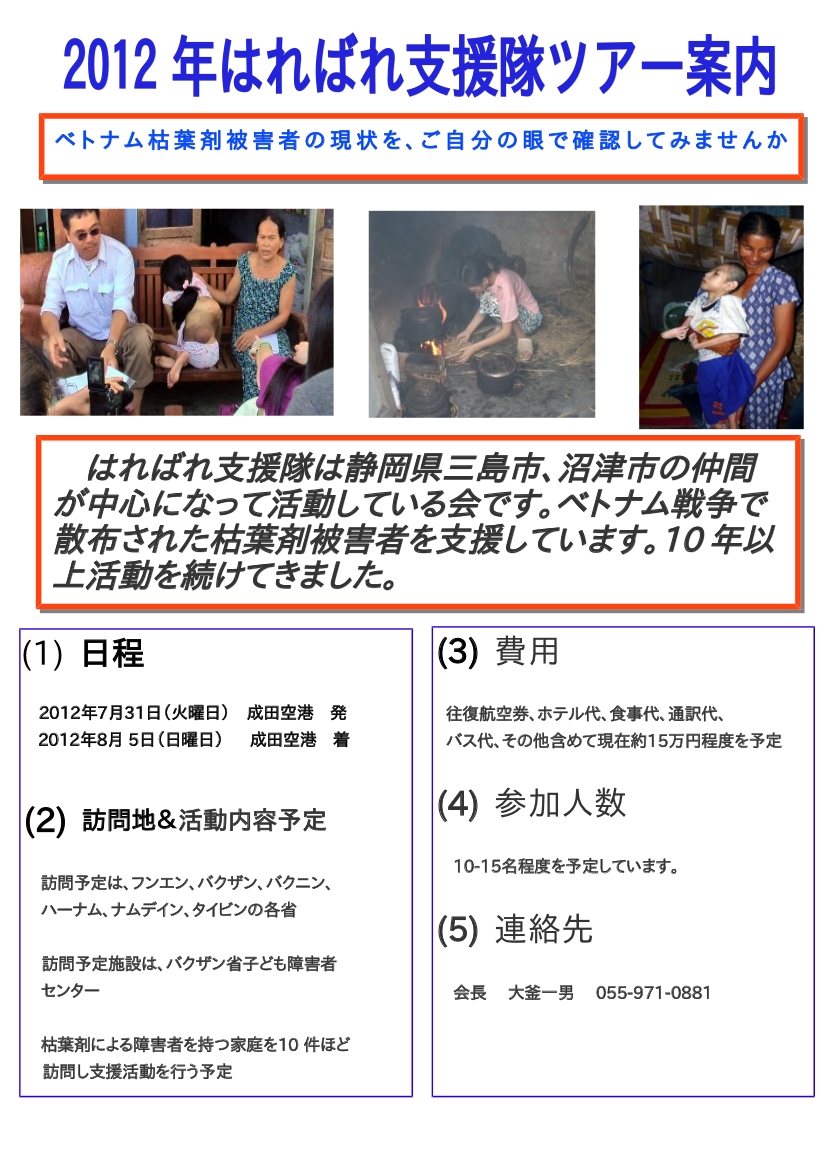 2012 年はればれ支援隊ツアー案内

ベトナム枯葉剤被害者の現状を、ご自分の眼で確認してみませんか

はればれ支援隊は静岡県三島市、沼津市の仲間が中心になって活動している会です。ベトナム戦争で散布された枯葉剤被害者を支援しています。10 年以上活動を続けてきました。

(1) 日程

2012年7月31日（火曜日）　成田空港　発
2012年8月 5日（日曜日）　成田空港　着

(2) 訪問地＆活動内容予定

訪問予定は、フンエン、バクザン、バクニン、ハーナム、ナムデイン、タイビンの各省

訪問予定施設は、バクザン省子ども障害者センター

枯葉剤による障害者を持つ家庭を10 件ほど訪問し支援活動を行う予定

(3) 費用

往復航空券、ホテル代、食事代、通訳代、バス代、その他含めて現在約15万円程度を予定

(4) 参加人数

10-15名程度を予定しています。

(5) 連絡先

会長　大釜一男　055-971-0881